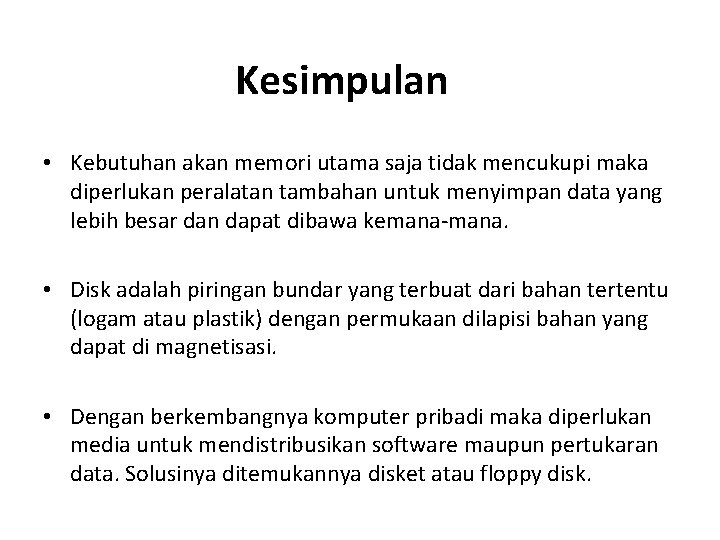 Kesimpulan

• Kebutuhan akan memori utama saja tidak mencukupi maka diperlukan peralatan tambahan untuk menyimpan data yang lebih besar dan dapat dibawa kemana-mana.

• Disk adalah piringan bundar yang terbuat dari bahan tertentu (logam atau plastik) dengan permukaan dilapisi bahan yang dapat di magnetisasi.

• Dengan berkembangnya komputer pribadi maka diperlukan media untuk mendistribusikan software maupun pertukaran data. Solusinya ditemukannya disket atau floppy disk.